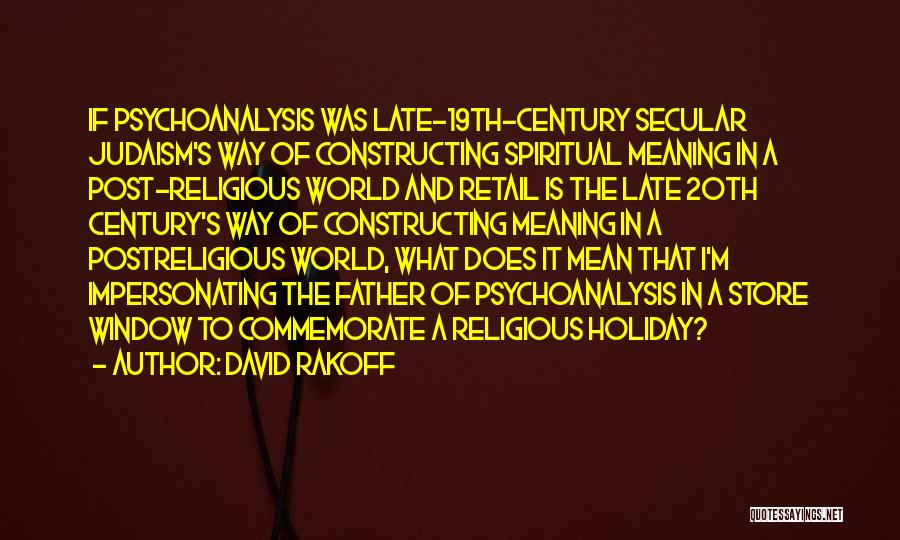 IF PSYCHOANALYSIS WAS LATE-19TH-CENTURY SECULAR JUDAISM'S WAY OF CONSTRUCTING SPIRITUAL MEANING IN A POST-RELIGIOUS WORLD AND RETAIL IS THE LATE 20TH CENTURY'S WAY OF CONSTRUCTING MEANING IN A POSTRELIGIOUS WORLD, WHAT DOES IT MEAN THAT I'M IMPERSONATING THE FATHER OF PSYCHOANALYSIS IN A STORE WINDOW TO COMMEMORATE A RELIGIOUS HOLIDAY?
- AUTHOR: DAVID RAKOFF

QUOTESSAYINGS.NET